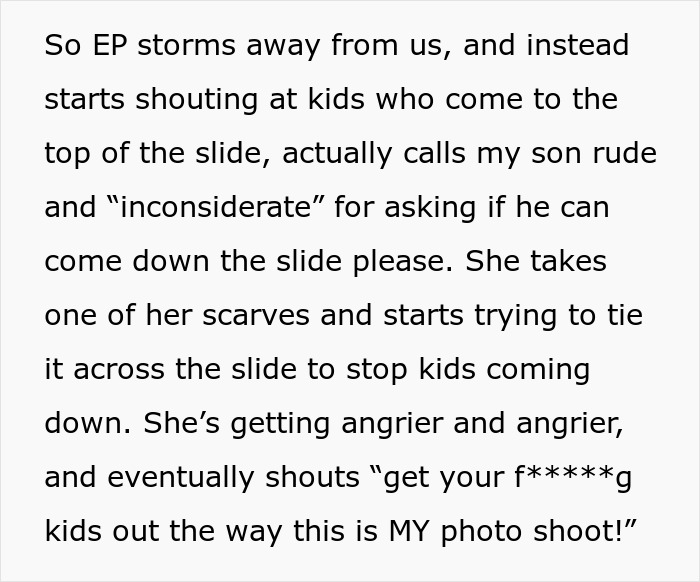 So EP storms away from us, and instead starts shouting at kids who come to the top of the slide, actually calls my son rude and “inconsiderate” for asking if he can come down the slide please. She takes one of her scarves and starts trying to tie it across the slide to stop kids coming down. She’s getting angrier and angrier, and eventually shouts “get your f*****g kids out the way this is MY photo shoot!”